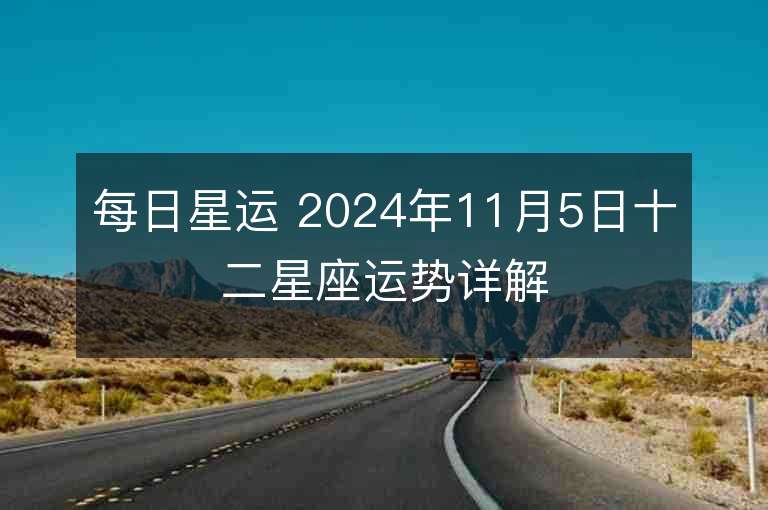 每日星运 2024年11月5日十二星座运势详解